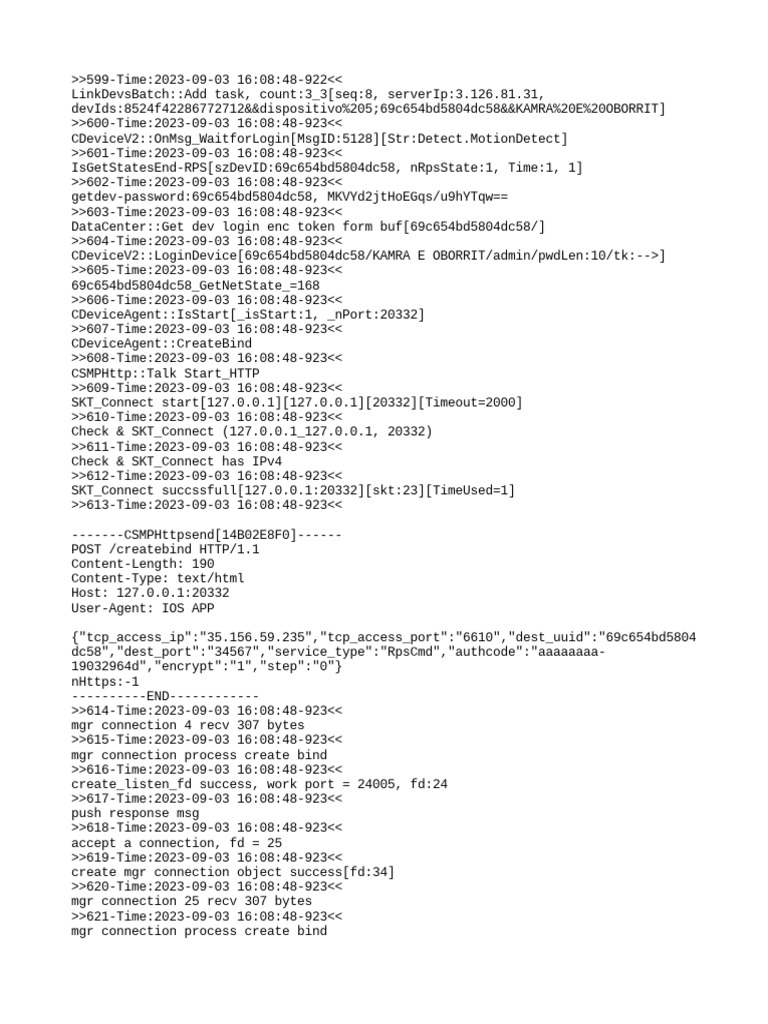 >>599-Time:2023-09-03 16:08:48-922<<
LinkDevsBatch::Add task, count:3_3[seq:8, serverIp:3.126.81.31, devIds:8524f42286772712&&dispositivo%205;69c654bd5804dc58&&KAMRA%20E%20OBORRIT]
>>600-Time:2023-09-03 16:08:48-923<<
CDeviceV2::OnMsg_WaitforLogin[MsgID:5128][Str:Detect.MotionDetect]
>>601-Time:2023-09-03 16:08:48-923<<
IsGetStatesEnd-RPS[szDevID:69c654bd5804dc58, nRpsState:1, Time:1, 1]
>>602-Time:2023-09-03 16:08:48-923<<
getdev-password:69c654bd5804dc58, MKVYd2jtHoEGqs/u9hYTqw==
>>603-Time:2023-09-03 16:08:48-923<<
DataCenter::Get dev login enc token form buf[69c654bd5804dc58/]
>>604-Time:2023-09-03 16:08:48-923<<
CDeviceV2::LoginDevice[69c654bd5804dc58/KAMRA E OBORRIT/admin/pwdLen:10/tk:-->]
>>605-Time:2023-09-03 16:08:48-923<<
69c654bd5804dc58_GetNetState_=168
>>606-Time:2023-09-03 16:08:48-923<<
CDeviceAgent::IsStart[_isStart:1, _nPort:20332]
>>607-Time:2023-09-03 16:08:48-923<<
CDeviceAgent::CreateBind
>>608-Time:2023-09-03 16:08:48-923<<
CSMPHttp::Talk Start_HTTP
>>609-Time:2023-09-03 16:08:48-923<<
SKT_Connect start[127.0.0.1][127.0.0.1][20332][Timeout=2000]
>>610-Time:2023-09-03 16:08:48-923<<
Check & SKT_Connect (127.0.0.1_127.0.0.1, 20332)
>>611-Time:2023-09-03 16:08:48-923<<
Check & SKT_Connect has IPv4
>>612-Time:2023-09-03 16:08:48-923<<
SKT_Connect succssfull[127.0.0.1:20332][skt:23][TimeUsed=1]
>>613-Time:2023-09-03 16:08:48-923<<

-------CSMPHttpsend[14B02E8F0]------
POST /createbind HTTP/1.1
Content-Length: 190
Content-Type: text/html
Host: 127.0.0.1:20332
User-Agent: IOS APP

{"tcp_access_ip":"35.156.59.235","tcp_access_port":"6610","dest_uuid":"69c654bd5804dc58","dest_port":"34567","service_type":"RpsCmd","authcode":"aaaaaaaa-19032964d","encrypt":"1","step":"0"}
nHttps:-1
----------END------------
>>614-Time:2023-09-03 16:08:48-923<<
mgr connection 4 recv 307 bytes
>>615-Time:2023-09-03 16:08:48-923<<
mgr connection process create bind
>>616-Time:2023-09-03 16:08:48-923<<
create_listen_fd success, work port = 24005, fd:24
>>617-Time:2023-09-03 16:08:48-923<<
push response msg
>>618-Time:2023-09-03 16:08:48-923<<
accept a connection, fd = 25
>>619-Time:2023-09-03 16:08:48-923<<
create mgr connection object success[fd:34]
>>620-Time:2023-09-03 16:08:48-923<<
mgr connection 25 recv 307 bytes
>>621-Time:2023-09-03 16:08:48-923<<
mgr connection process create bind